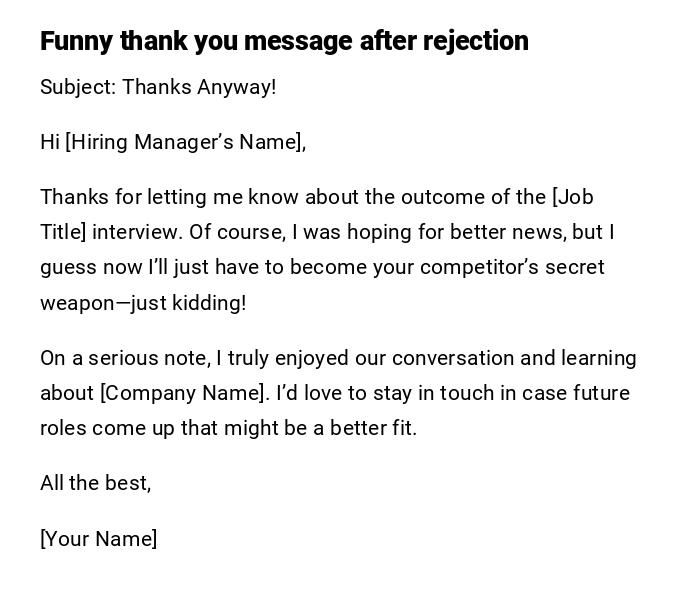 Funny thank you message after rejection

Subject: Thanks Anyway!

Hi [Hiring Manager's Name],

Thanks for letting me know about the outcome of the [Job Title] interview. Of course, I was hoping for better news, but I guess now I'll just have to become your competitor's secret weapon—just kidding!

On a serious note, I truly enjoyed our conversation and learning about [Company Name]. I'd love to stay in touch in case future roles come up that might be a better fit.

All the best,

[Your Name]